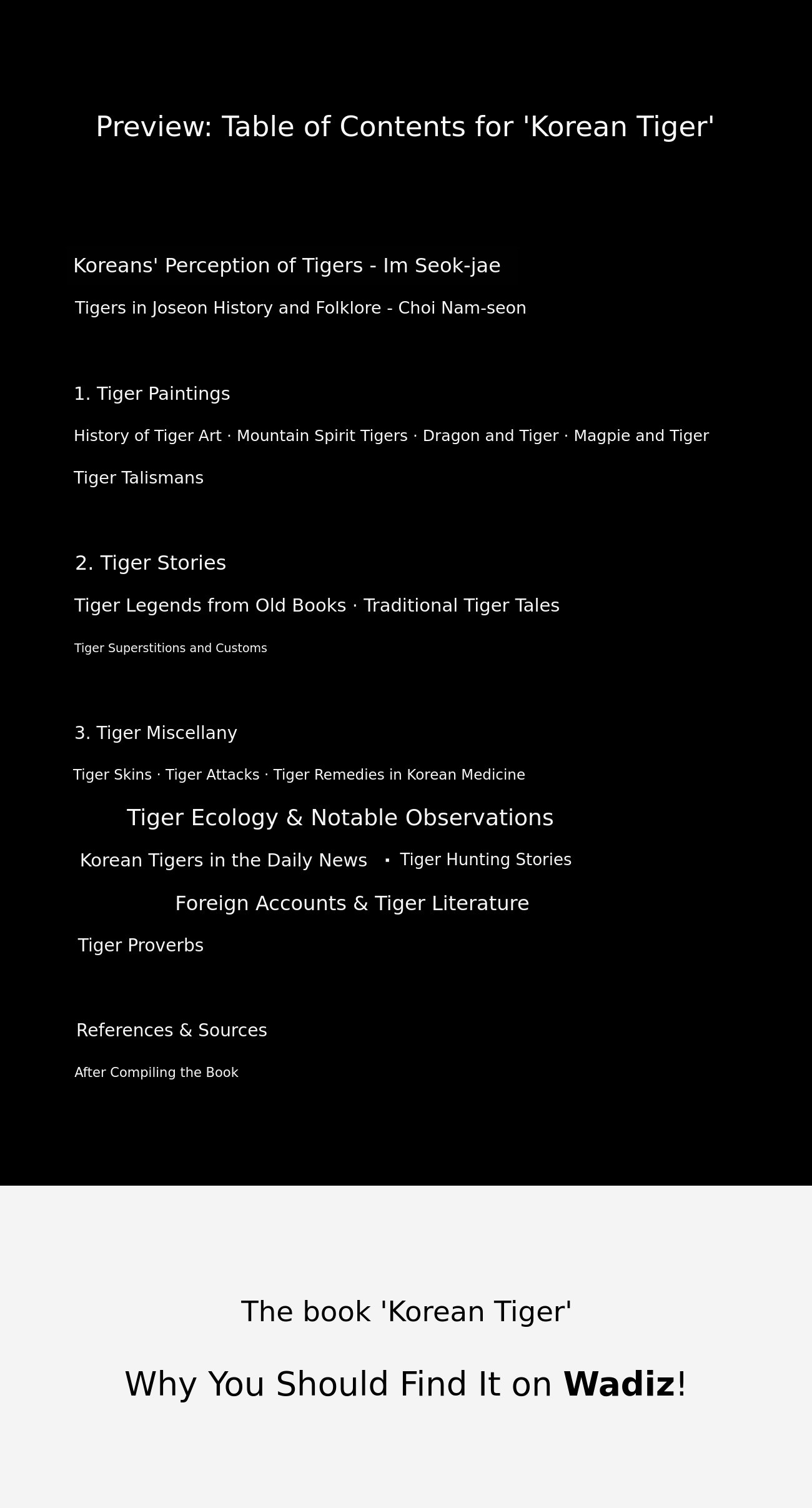 Preview: Table of Contents for 'Korean Tiger'

Koreans' Perception of Tigers - Im Seok-jae

Tigers in Joseon History and Folklore - Choi Nam-seon

1. Tiger Paintings

History of Tiger Art · Mountain Spirit Tigers · Dragon and Tiger · Magpie and Tiger

Tiger Talismans

2. Tiger Stories

Tiger Legends from Old Books · Traditional Tiger Tales

Tiger Superstitions and Customs

3. Tiger Miscellany

Tiger Skins · Tiger Attacks · Tiger Remedies in Korean Medicine

Tiger Ecology & Notable Observations

Korean Tigers in the Daily News · Tiger Hunting Stories

Foreign Accounts & Tiger Literature

Tiger Proverbs

References & Sources

After Compiling the Book

The book 'Korean Tiger'

Why You Should Find It on Wadiz!